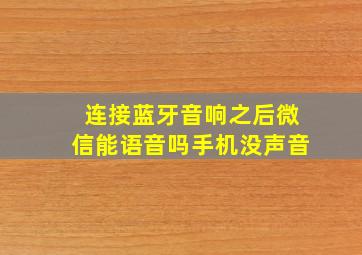 连接蓝牙音响之后微信能语音吗手机没声音